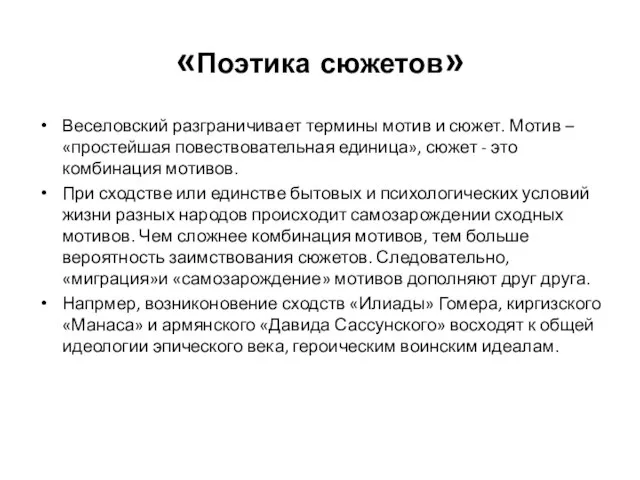 «Поэтика сюжетов»

• Веселовский разграничивает термины мотив и сюжет. Мотив – «простейшая повествовательная единица», сюжет - это комбинация мотивов.

• При сходстве или единстве бытовых и психологических условий жизни разных народов происходит самозарождении сходных мотивов. Чем сложнее комбинация мотивов, тем больше вероятность заимствования сюжетов. Следовательно, «миграция»и «самозарождение» мотивов дополняют друг друга.

• Напрмер, возниконовение сходств «Илиады» Гомера, киргизского «Манаса» и армянского «Давида Сассунского» восходят к общей идеологии эпического века, героическим воинским идеалам.